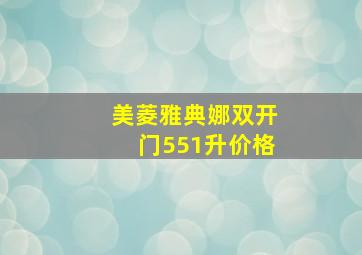 美菱雅典娜双开门551升价格